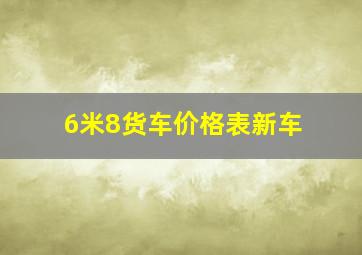 6米8货车价格表新车